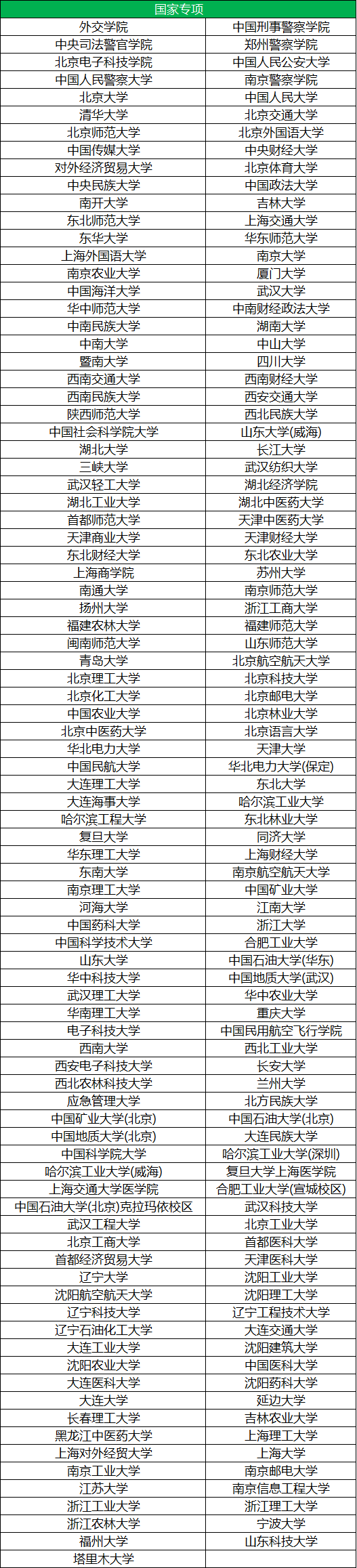 | 国家专项 | |
|---|---|
| 外交学院 | 中国刑事警察学院 |
| 中央司法警官学院 | 郑州警察学院 |
| 北京电子科技学院 | 中国人民公安大学 |
| 中国人民警察大学 | 南京警察学院 |
| 北京大学 | 中国人民大学 |
| 清华大学 | 北京交通大学 |
| 北京师范大学 | 北京外国语大学 |
| 中国传媒大学 | 中央财经大学 |
| 对外经济贸易大学 | 北京体育大学 |
| 中央民族大学 | 中国政法大学 |
| 南开大学 | 吉林大学 |
| 东北师范大学 | 上海交通大学 |
| 东华大学 | 华东师范大学 |
| 上海外国语大学 | 南京大学 |
| 南京农业大学 | 厦门大学 |
| 中国海洋大学 | 武汉大学 |
| 华中师范大学 | 中南财经政法大学 |
| 中南民族大学 | 湖南大学 |
| 中南大学 | 中山大学 |
| 暨南大学 | 四川大学 |
| 西南交通大学 | 西南财经大学 |
| 西南民族大学 | 西安交通大学 |
| 陕西师范大学 | 西北民族大学 |
| 中国社会科学院大学 | 山东大学(威海) |
| 湖北大学 | 长江大学 |
| 三峡大学 | 武汉纺织大学 |
| 武汉轻工大学 | 湖北经济学院 |
| 湖北工业大学 | 湖北中医药大学 |
| 首都师范大学 | 天津中医药大学 |
| 天津商业大学 | 天津财经大学 |
| 东北财经大学 | 东北农业大学 |
| 上海商学院 | 苏州大学 |
| 南通大学 | 南京师范大学 |
| 扬州大学 | 浙江工商大学 |
| 福建农林大学 | 福建师范大学 |
| 闽南师范大学 | 山东师范大学 |
| 青岛大学 | 北京航空航天大学 |
| 北京理工大学 | 北京科技大学 |
| 北京化工大学 | 北京邮电大学 |
| 中国农业大学 | 北京林业大学 |
| 北京中医药大学 | 北京语言大学 |
| 华北电力大学 | 天津大学 |
| 中国民航大学 | 华北电力大学(保定) |
| 大连理工大学 | 东北大学 |
| 大连海事大学 | 哈尔滨工业大学 |
| 哈尔滨工程大学 | 东北林业大学 |
| 复旦大学 | 同济大学 |
| 华东理工大学 | 上海财经大学 |
| 东南大学 | 南京航空航天大学 |
| 南京理工大学 | 中国矿业大学 |
| 河海大学 | 江南大学 |
| 中国药科大学 | 浙江大学 |
| 中国科学技术大学 | 合肥工业大学 |
| 山东大学 | 中国石油大学(华东) |
| 华中科技大学 | 中国地质大学(武汉) |
| 武汉理工大学 | 华中农业大学 |
| 华南理工大学 | 重庆大学 |
| 电子科技大学 | 中国民用航空飞行学院 |
| 西南大学 | 西北工业大学 |
| 西安电子科技大学 | 长安大学 |
| 西北农林科技大学 | 兰州大学 |
| 应急管理大学 | 北方民族大学 |
| 中国矿业大学(北京) | 中国石油大学(北京) |
| 中国地质大学(北京) | 大连民族大学 |
| 中国科学院大学 | 哈尔滨工业大学(深圳) |
| 哈尔滨工业大学(威海) | 复旦大学上海医学院 |
| 上海交通大学医学院 | 合肥工业大学(宣城校区) |
| 中国石油大学(北京)克拉玛依校区 | 武汉科技大学 |
| 武汉工程大学 | 北京工业大学 |
| 北京工商大学 | 首都医科大学 |
| 首都经济贸易大学 | 天津医科大学 |
| 辽宁大学 | 沈阳工业大学 |
| 沈阳航空航天大学 | 沈阳理工大学 |
| 辽宁科技大学 | 辽宁工程技术大学 |
| 辽宁石油化工大学 | 大连交通大学 |
| 大连工业大学 | 沈阳建筑大学 |
| 沈阳农业大学 | 中国医科大学 |
| 大连医科大学 | 沈阳药科大学 |
| 大连大学 | 延边大学 |
| 长春理工大学 | 吉林农业大学 |
| 黑龙江中医药大学 | 上海理工大学 |
| 上海对外经贸大学 | 上海大学 |
| 南京工业大学 | 南京邮电大学 |
| 江苏大学 | 南京信息工程大学 |
| 浙江工业大学 | 浙江理工大学 |
| 浙江农林大学 | 宁波大学 |
| 福州大学 | 山东科技大学 |
| 塔里木大学 | |